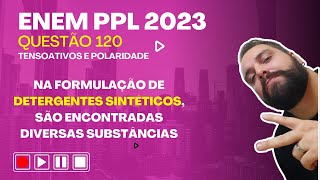 ENEM PPL 2023
QUESTÃO 120
TENSOATIVOS E POLARIDADE

NA FORMULAÇÃO DE DETERGENTES SINTÉTICOS, SÃO ENCONTRADAS DIVERSAS SUBSTÂNCIAS